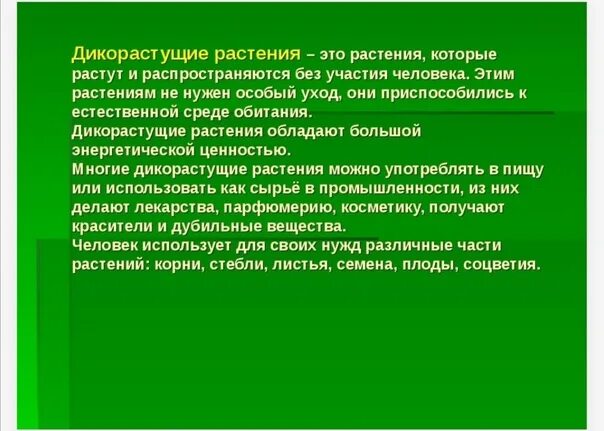 Дикорастущие растения – это растения, которые растут и распространяются без участия человека. Этим растениям не нужен особый уход, они приспособились к естественной среде обитания.
Дикорастущие растения обладают большой энергетической ценностью.
Многие дикорастущие растения можно употреблять в пищу или использовать как сырьё в промышленности, из них делают лекарства, парфюмерию, косметику, получают красители и дубильные вещества.
Человек использует для своих нужд различные части растений: корни, стебли, листья, семена, плоды, соцветия.